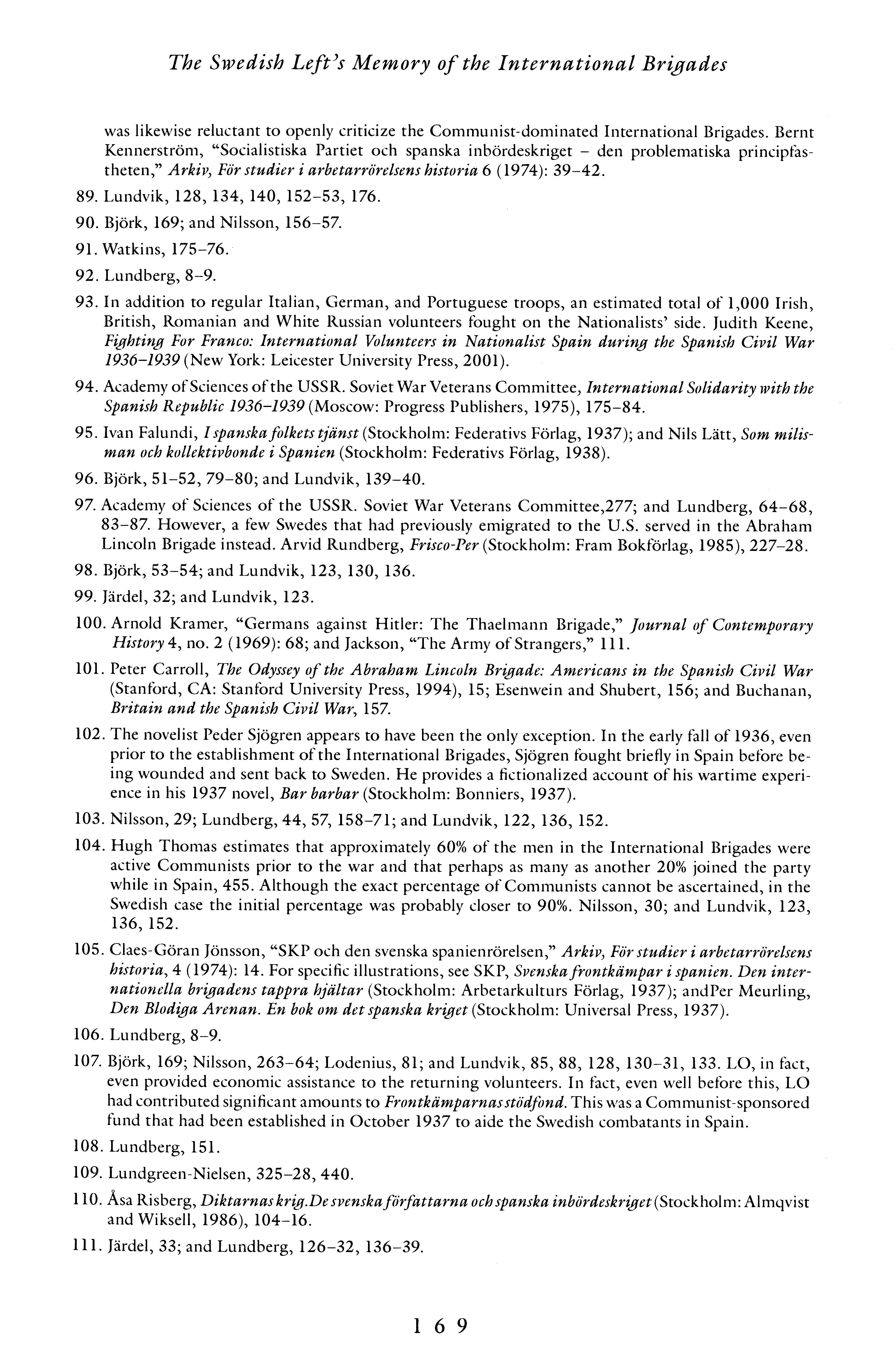 The Swedish Left's Memory of the International Brigades

was likewise reluctant to openly criticize the Communist-dominated International Brigades. Bernt Kennerström, "Socialistiska Partiet och spanska inbördeskriget – den problematiska principfastheten," Arkiv, För studier i arbetarrörelsens historia 6 (1974): 39–42.

89. Lundvik, 128, 134, 140, 152–53, 176.

90. Björk, 169; and Nilsson, 156–57.

91. Watkins, 175–76.

92. Lundberg, 8–9.

93. In addition to regular Italian, German, and Portuguese troops, an estimated total of 1,000 Irish, British, Romanian and White Russian volunteers fought on the Nationalists' side. Judith Keene, Fighting For Franco: International Volunteers in Nationalist Spain during the Spanish Civil War 1936–1939 (New York: Leicester University Press, 2001).

94. Academy of Sciences of the USSR. Soviet War Veterans Committee, International Solidarity with the Spanish Republic 1936–1939 (Moscow: Progress Publishers, 1975), 175–84.

95. Ivan Falundi, I spanska folkets tjänst (Stockholm: Federativs Förlag, 1937); and Nils Lätt, Som milisman och kollektivbonde i Spanien (Stockholm: Federativs Förlag, 1938).

96. Björk, 51–52, 79–80; and Lundvik, 139–40.

97. Academy of Sciences of the USSR. Soviet War Veterans Committee,277; and Lundberg, 64–68, 83–87. However, a few Swedes that had previously emigrated to the U.S. served in the Abraham Lincoln Brigade instead. Arvid Rundberg, Frisco-Per (Stockholm: Fram Bokförlag, 1985), 227–28.

98. Björk, 53–54; and Lundvik, 123, 130, 136.

99. Järdel, 32; and Lundvik, 123.

100. Arnold Kramer, "Germans against Hitler: The Thaelmann Brigade," Journal of Contemporary History 4, no. 2 (1969): 68; and Jackson, "The Army of Strangers," 111.

101. Peter Carroll, The Odyssey of the Abraham Lincoln Brigade: Americans in the Spanish Civil War (Stanford, CA: Stanford University Press, 1994), 15; Esenwein and Shubert, 156; and Buchanan, Britain and the Spanish Civil War, 157.

102. The novelist Peder Sjögren appears to have been the only exception. In the early fall of 1936, even prior to the establishment of the International Brigades, Sjögren fought briefly in Spain before being wounded and sent back to Sweden. He provides a fictionalized account of his wartime experience in his 1937 novel, Bar barbar (Stockholm: Bonniers, 1937).

103. Nilsson, 29; Lundberg, 44, 57, 158–71; and Lundvik, 122, 136, 152.

104. Hugh Thomas estimates that approximately 60% of the men in the International Brigades were active Communists prior to the war and that perhaps as many as another 20% joined the party while in Spain, 455. Although the exact percentage of Communists cannot be ascertained, in the Swedish case the initial percentage was probably closer to 90%. Nilsson, 30; and Lundvik, 123, 136, 152.

105. Claes-Göran Jönsson, "SKP och den svenska spanienrörelsen," Arkiv, För studier i arbetarrörelsens historia, 4 (1974): 14. For specific illustrations, see SKP, Svenska frontkämpar i spanien. Den internationella brigadens tappra hjältar (Stockholm: Arbetarkulturs Förlag, 1937); andPer Meurling, Den Blodiga Arenan. En bok om det spanska kriget (Stockholm: Universal Press, 1937).

106. Lundberg, 8–9.

107. Björk, 169; Nilsson, 263–64; Lodenius, 81; and Lundvik, 85, 88, 128, 130–31, 133. LO, in fact, even provided economic assistance to the returning volunteers. In fact, even well before this, LO had contributed significant amounts to Frontkämparnas stödfond. This was a Communist-sponsored fund that had been established in October 1937 to aide the Swedish combatants in Spain.

108. Lundberg, 151.

109. Lundgreen-Nielsen, 325–28, 440.

110. Åsa Risberg, Diktarnas krig.De svenska författarna och spanska inbördeskriget (Stockholm: Almqvist and Wiksell, 1986), 104–16.

111. Järdel, 33; and Lundberg, 126–32, 136–39.

169